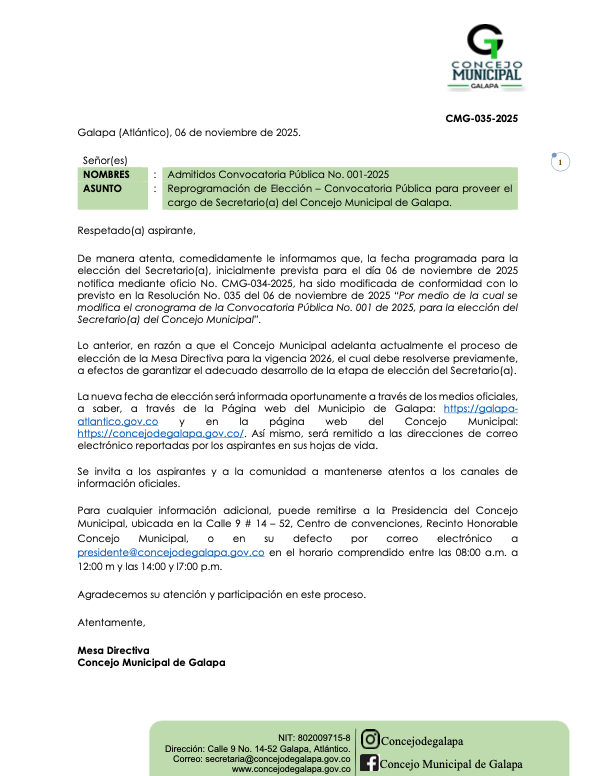 CONCEJO MUNICIPAL GALAPA

CMG-035-2025

Galapa (Atlántico), 06 de noviembre de 2025.

Señor(es)

| NOMBRES | : | Admitidos Convocatoria Pública No. 001-2025 |
|---|---|---|
| ASUNTO | : | Reprogramación de Elección – Convocatoria Pública para proveer el cargo de Secretario(a) del Concejo Municipal de Galapa. |

1

Respetado(a) aspirante,

De manera atenta, comedidamente le informamos que, la fecha programada para la elección del Secretario(a), inicialmente prevista para el día 06 de noviembre de 2025 notifica mediante oficio No. CMG-034-2025, ha sido modificada de conformidad con lo previsto en la Resolución No. 035 del 06 de noviembre de 2025 "Por medio de la cual se modifica el cronograma de la Convocatoria Pública No. 001 de 2025, para la elección del Secretario(a) del Concejo Municipal".

Lo anterior, en razón a que el Concejo Municipal adelanta actualmente el proceso de elección de la Mesa Directiva para la vigencia 2026, el cual debe resolverse previamente, a efectos de garantizar el adecuado desarrollo de la etapa de elección del Secretario(a).

La nueva fecha de elección será informada oportunamente a través de los medios oficiales, a saber, a través de la Página web del Municipio de Galapa: https://galapa-atlantico.gov.co y en la página web del Concejo Municipal: https://concejodegalapa.gov.co/. Así mismo, será remitido a las direcciones de correo electrónico reportadas por los aspirantes en sus hojas de vida.

Se invita a los aspirantes y a la comunidad a mantenerse atentos a los canales de información oficiales.

Para cualquier información adicional, puede remitirse a la Presidencia del Concejo Municipal, ubicada en la Calle 9 # 14 – 52, Centro de convenciones, Recinto Honorable Concejo Municipal, o en su defecto por correo electrónico a presidente@concejodegalapa.gov.co en el horario comprendido entre las 08:00 a.m. a 12:00 m y las 14:00 y l7:00 p.m.

Agradecemos su atención y participación en este proceso.

Atentamente,

Mesa Directiva
Concejo Municipal de Galapa

NIT: 802009715-8
Dirección: Calle 9 No. 14-52 Galapa, Atlántico.
Correo: secretaria@concejodegalapa.gov.co
www.concejodegalapa.gov.co

Concejodegalapa
Concejo Municipal de Galapa